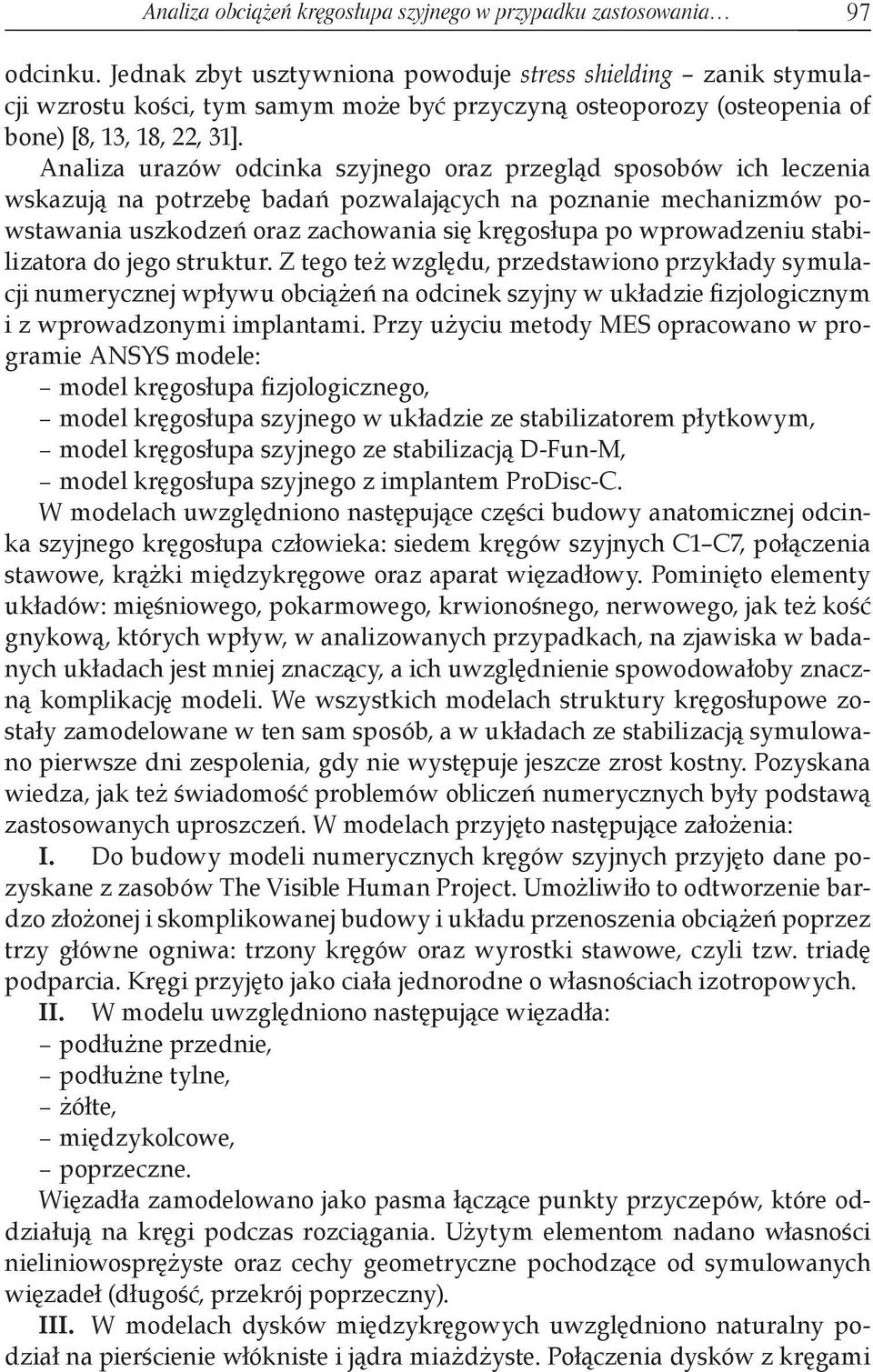 Analiza obciążeń kręgosłupa szyjnego w przypadku zastosowania… 97

odcinku. Jednak zbyt usztywniona powoduje stress shielding – zanik stymulacji wzrostu kości, tym samym może być przyczyną osteoporozy (osteopenia of bone) [8, 13, 18, 22, 31].

Analiza urazów odcinka szyjnego oraz przegląd sposobów ich leczenia wskazują na potrzebę badań pozwalających na poznanie mechanizmów powstawania uszkodzeń oraz zachowania się kręgosłupa po wprowadzeniu stabilizatora do jego struktur. Z tego też względu, przedstawiono przykłady symulacji numerycznej wpływu obciążeń na odcinek szyjny w układzie fizjologicznym i z wprowadzonymi implantami. Przy użyciu metody MES opracowano w programie ANSYS modele:
– model kręgosłupa fizjologicznego,
– model kręgosłupa szyjnego w układzie ze stabilizatorem płytkowym,
– model kręgosłupa szyjnego ze stabilizacją D-Fun-M,
– model kręgosłupa szyjnego z implantem ProDisc-C.

W modelach uwzględniono następujące części budowy anatomicznej odcinka szyjnego kręgosłupa człowieka: siedem kręgów szyjnych C1–C7, połączenia stawowe, krążki międzykręgowe oraz aparat więzadłowy. Pominięto elementy układów: mięśniowego, pokarmowego, krwionośnego, nerwowego, jak też kość gnykową, których wpływ, w analizowanych przypadkach, na zjawiska w badanych układach jest mniej znaczący, a ich uwzględnienie spowodowałoby znaczną komplikację modeli. We wszystkich modelach struktury kręgosłupowe zostały zamodelowane w ten sam sposób, a w układach ze stabilizacją symulowano pierwsze dni zespolenia, gdy nie występuje jeszcze zrost kostny. Pozyskana wiedza, jak też świadomość problemów obliczeń numerycznych były podstawą zastosowanych uproszczeń. W modelach przyjęto następujące założenia:

I. Do budowy modeli numerycznych kręgów szyjnych przyjęto dane pozyskane z zasobów The Visible Human Project. Umożliwiło to odtworzenie bardzo złożonej i skomplikowanej budowy i układu przenoszenia obciążeń poprzez trzy główne ogniwa: trzony kręgów oraz wyrostki stawowe, czyli tzw. triadę podparcia. Kręgi przyjęto jako ciała jednorodne o własnościach izotropowych.

II. W modelu uwzględniono następujące więzadła:
– podłużne przednie,
– podłużne tylne,
– żółte,
– międzykolcowe,
– poprzeczne.

Więzadła zamodelowano jako pasma łączące punkty przyczepów, które oddziałują na kręgi podczas rozciągania. Użytym elementom nadano własności nieliniowosprężyste oraz cechy geometryczne pochodzące od symulowanych więzadeł (długość, przekrój poprzeczny).

III. W modelach dysków międzykręgowych uwzględniono naturalny podział na pierścienie włókniste i jądra miażdżyste. Połączenia dysków z kręgami